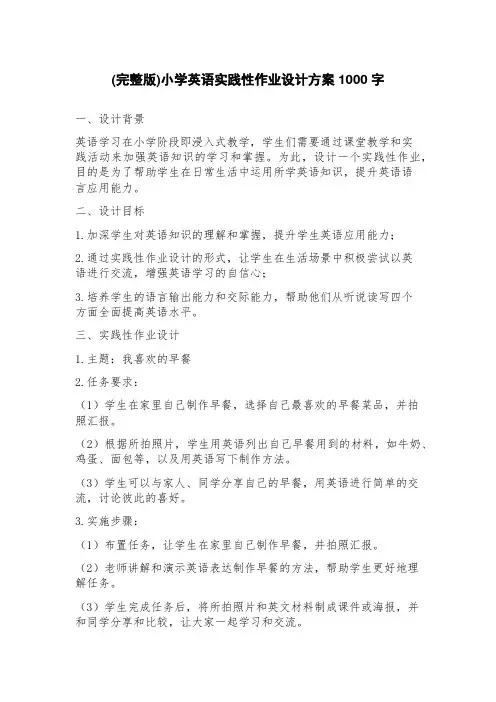 (完整版)小学英语实践性作业设计方案 1000 字

一、设计背景

英语学习在小学阶段即浸入式教学，学生们需要通过课堂教学和实践活动来加强英语知识的学习和掌握。为此，设计一个实践性作业，目的是为了帮助学生在日常生活中运用所学英语知识，提升英语语言应用能力。

二、设计目标

1. 加深学生对英语知识的理解和掌握，提升学生英语应用能力；

2. 通过实践性作业设计的形式，让学生在生活场景中积极尝试以英语进行交流，增强英语学习的自信心；

3. 培养学生的语言输出能力和交际能力，帮助他们从听说读写四个方面全面提高英语水平。

三、实践性作业设计

1. 主题：我喜欢的早餐

2. 任务要求：

（1）学生在家里自己制作早餐，选择自己最喜欢的早餐菜品，并拍照汇报。

（2）根据所拍照片，学生用英语列出自己早餐用到的材料，如牛奶、鸡蛋、面包等，以及用英语写下制作方法。

（3）学生可以与家人、同学分享自己的早餐，用英语进行简单的交流，讨论彼此的喜好。

3. 实施步骤：

（1）布置任务，让学生在家里自己制作早餐，并拍照汇报。

（2）老师讲解和演示英语表达制作早餐的方法，帮助学生更好地理解任务。

（3）学生完成任务后，将所拍照片和英文材料制成课件或海报，并和同学分享和比较，让大家一起学习和交流。